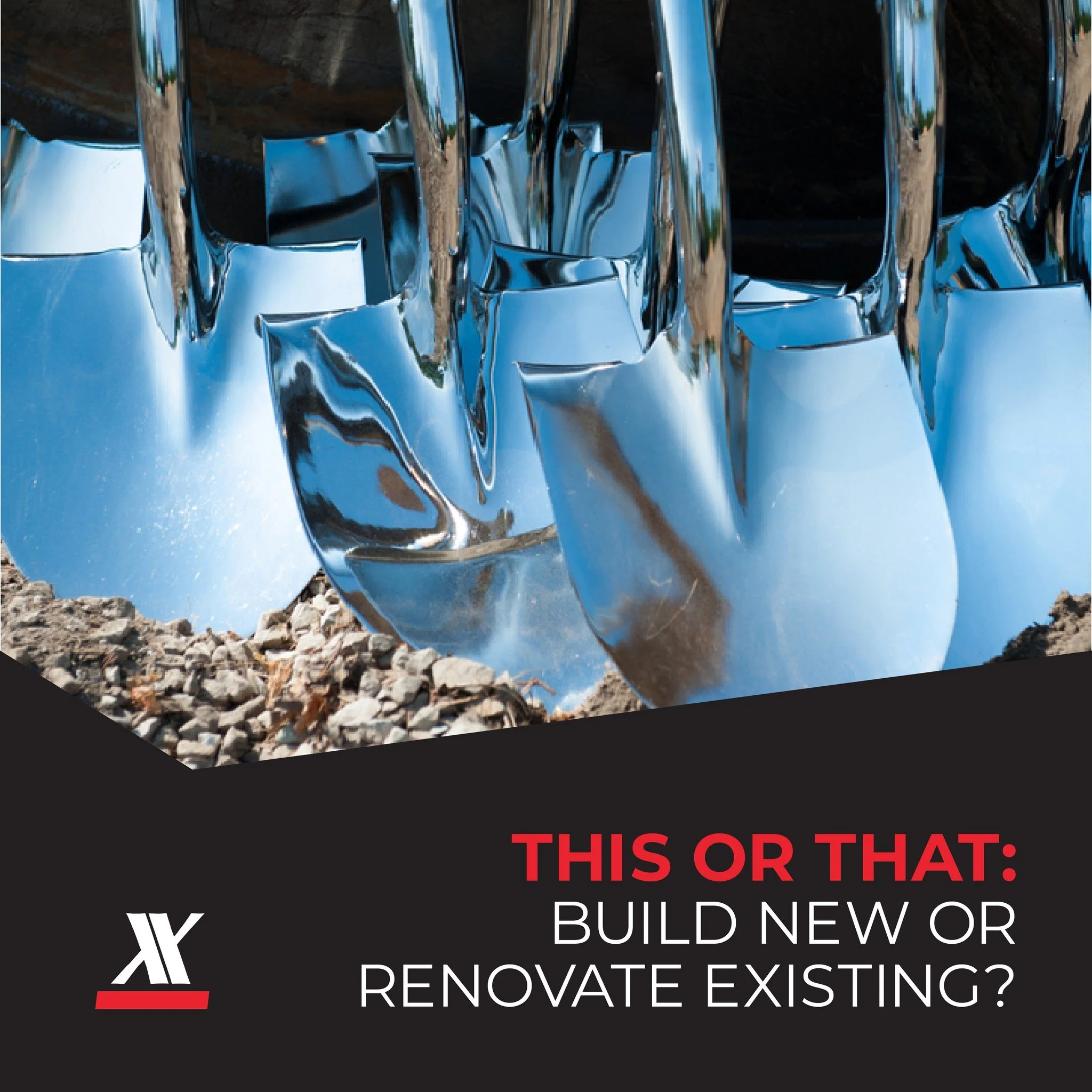 THIS OR THAT:
BUILD NEW OR RENOVATE EXISTING?